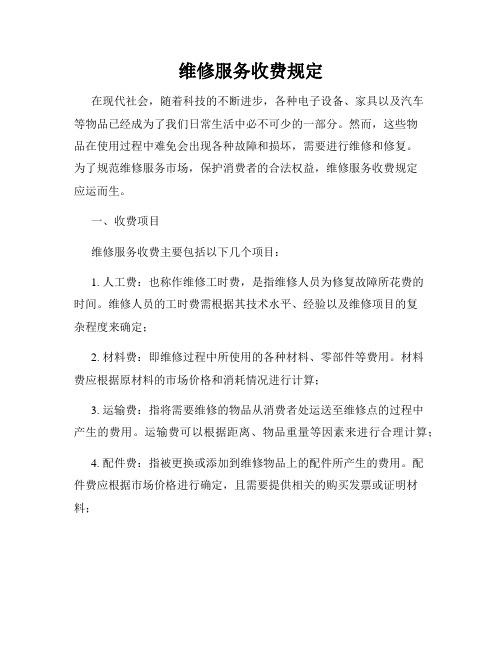 维修服务收费规定

在现代社会，随着科技的不断进步，各种电子设备、家具以及汽车等物品已经成为了我们日常生活中必不可少的一部分。然而，这些物品在使用过程中难免会出现各种故障和损坏，需要进行维修和修复。为了规范维修服务市场，保护消费者的合法权益，维修服务收费规定应运而生。

一、收费项目

维修服务收费主要包括以下几个项目：

1. 人工费：也称作维修工时费，是指维修人员为修复故障所花费的时间。维修人员的工时费需根据其技术水平、经验以及维修项目的复杂程度来确定；

2. 材料费：即维修过程中所使用的各种材料、零部件等费用。材料费应根据原材料的市场价格和消耗情况进行计算；

3. 运输费：指将需要维修的物品从消费者处运送至维修点的过程中产生的费用。运输费可以根据距离、物品重量等因素来进行合理计算；

4. 配件费：指被更换或添加到维修物品上的配件所产生的费用。配件费应根据市场价格进行确定，且需要提供相关的购买发票或证明材料；